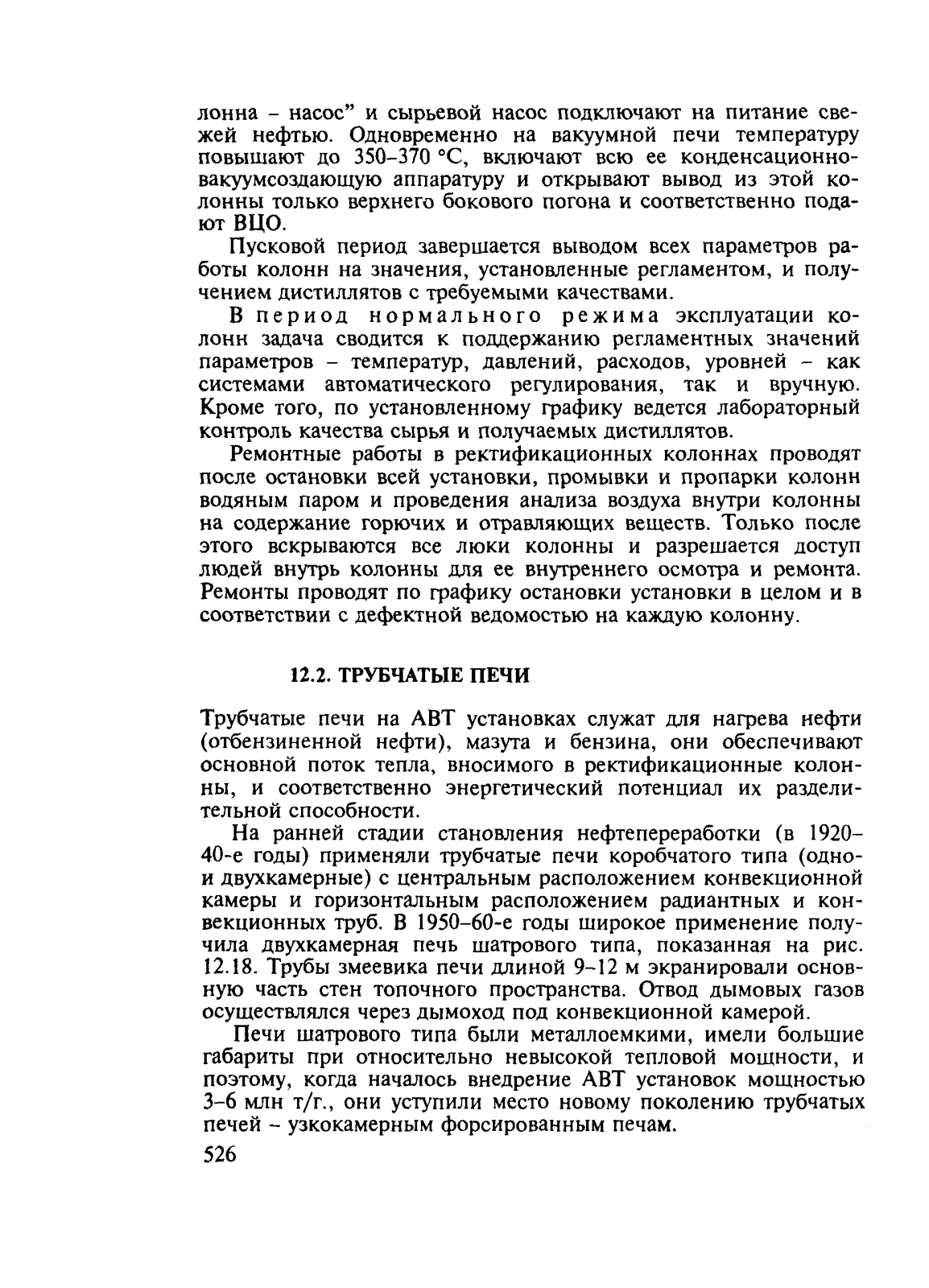 лонна – насос" и сырьевой насос подключают на питание свежей нефтью. Одновременно на вакуумной печи температуру повышают до 350–370 °С, включают всю ее конденсационно-вакуумсоздающую аппаратуру и открывают вывод из этой колонны только верхнего бокового погона и соответственно подают ВЦО.

Пусковой период завершается выводом всех параметров работы колонн на значения, установленные регламентом, и получением дистиллятов с требуемыми качествами.

В период нормального режима эксплуатации колонн задача сводится к поддержанию регламентных значений параметров – температур, давлений, расходов, уровней – как системами автоматического регулирования, так и вручную. Кроме того, по установленному графику ведется лабораторный контроль качества сырья и получаемых дистиллятов.

Ремонтные работы в ректификационных колоннах проводят после остановки всей установки, промывки и пропарки колонн водяным паром и проведения анализа воздуха внутри колонны на содержание горючих и отравляющих веществ. Только после этого вскрываются все люки колонны и разрешается доступ людей внутрь колонны для ее внутреннего осмотра и ремонта. Ремонты проводят по графику остановки установки в целом и в соответствии с дефектной ведомостью на каждую колонну.

12.2. ТРУБЧАТЫЕ ПЕЧИ

Трубчатые печи на АВТ установках служат для нагрева нефти (отбензиненной нефти), мазута и бензина, они обеспечивают основной поток тепла, вносимого в ректификационные колонны, и соответственно энергетический потенциал их разделительной способности.

На ранней стадии становления нефтепереработки (в 1920–40-е годы) применяли трубчатые печи коробчатого типа (одно- и двухкамерные) с центральным расположением конвекционной камеры и горизонтальным расположением радиантных и конвекционных труб. В 1950–60-е годы широкое применение получила двухкамерная печь шатрового типа, показанная на рис. 12.18. Трубы змеевика печи длиной 9–12 м экранировали основную часть стен топочного пространства. Отвод дымовых газов осуществлялся через дымоход под конвекционной камерой.

Печи шатрового типа были металлоемкими, имели большие габариты при относительно невысокой тепловой мощности, и поэтому, когда началось внедрение АВТ установок мощностью 3–6 млн т/г., они уступили место новому поколению трубчатых печей – узкокамерным форсированным печам.

526